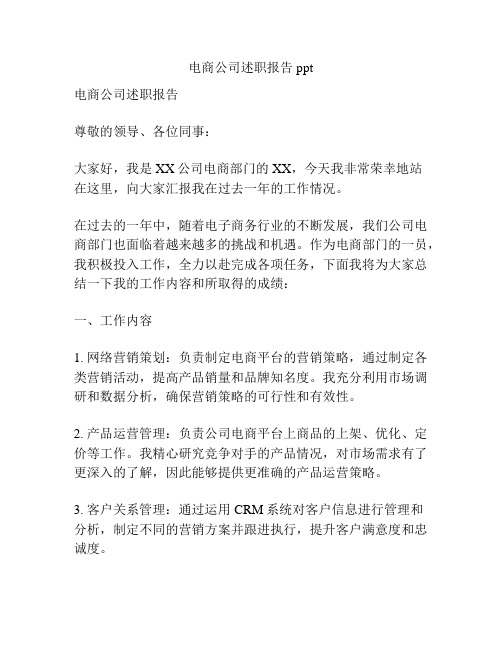 电商公司述职报告 ppt

电商公司述职报告

尊敬的领导、各位同事：

大家好，我是 XX 公司电商部门的 XX，今天我非常荣幸地站在这里，向大家汇报我在过去一年的工作情况。

在过去的一年中，随着电子商务行业的不断发展，我们公司电商部门也面临着越来越多的挑战和机遇。作为电商部门的一员，我积极投入工作，全力以赴完成各项任务，下面我将为大家总结一下我的工作内容和所取得的成绩：

一、工作内容

1. 网络营销策划：负责制定电商平台的营销策略，通过制定各类营销活动，提高产品销量和品牌知名度。我充分利用市场调研和数据分析，确保营销策略的可行性和有效性。

2. 产品运营管理：负责公司电商平台上商品的上架、优化、定价等工作。我精心研究竞争对手的产品情况，对市场需求有了更深入的了解，因此能够提供更准确的产品运营策略。

3. 客户关系管理：通过运用 CRM 系统对客户信息进行管理和分析，制定不同的营销方案并跟进执行，提升客户满意度和忠诚度。